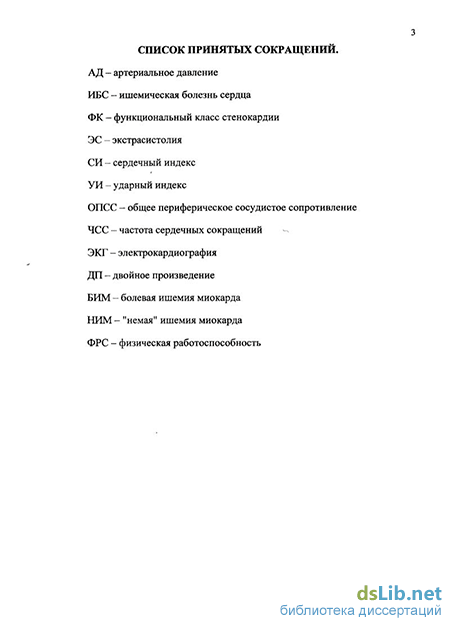 3

СПИСОК ПРИНЯТЫХ СОКРАЩЕНИЙ.

АД – артериальное давление

ИБС – ишемическая болезнь сердца

ФК – функциональный класс стенокардии

ЭС – экстрасистолия

СИ – сердечный индекс

УИ – ударный индекс

ОПСС – общее периферическое сосудистое сопротивление

ЧСС – частота сердечных сокращений

ЭКГ – электрокардиография

ДП – двойное произведение

БИМ – болевая ишемия миокарда

НИМ – "немая" ишемия миокарда

ФРС – физическая работоспособность

dsLib.net
библиотека диссертаций